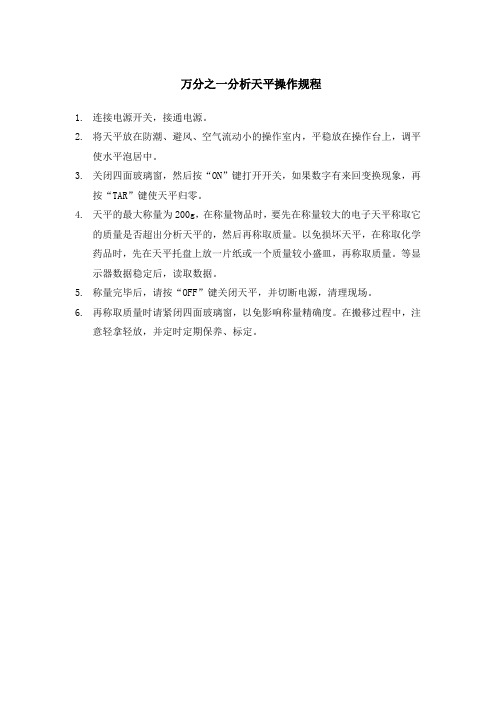 万分之一分析天平操作规程

1. 连接电源开关，接通电源。

2. 将天平放在防潮、避风、空气流动小的操作室内，平稳放在操作台上，调平使水平泡居中。

3. 关闭四面玻璃窗，然后按“ON”键打开开关，如果数字有来回变换现象，再按“TAR”键使天平归零。

4. 天平的最大称量为200g，在称量物品时，要先在称量较大的电子天平称取它的质量是否超出分析天平的，然后再称取质量。以免损坏天平，在称取化学药品时，先在天平托盘上放一片纸或一个质量较小盛皿，再称取质量。等显示器数据稳定后，读取数据。

5. 称量完毕后，请按“OFF”键关闭天平，并切断电源，清理现场。

6. 再称取质量时请紧闭四面玻璃窗，以免影响称量精确度。在搬移过程中，注意轻拿轻放，并定时定期保养、标定。